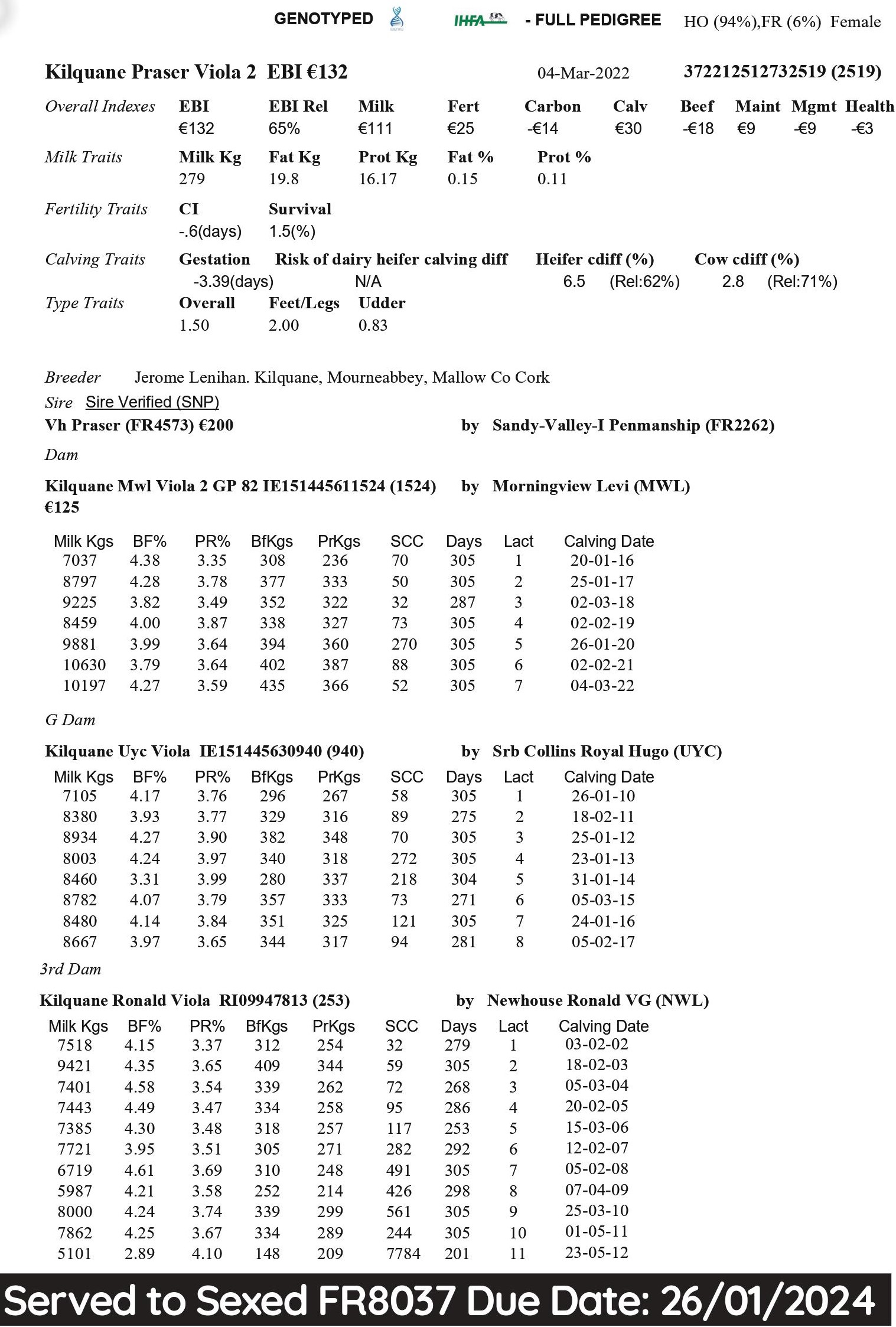 GENOTYPED IHFA - FULL PEDIGREE HO (94%),FR (6%) Female

Kilquane Praser Viola 2 EBI €132 04-Mar-2022 372212512732519 (2519)

| Overall Indexes | EBI | EBI Rel | Milk | Fert | Carbon | Calv | Beef | Maint | Mgmt | Health |
|---|---|---|---|---|---|---|---|---|---|---|
| | €132 | 65% | €111 | €25 | -€14 | €30 | -€18 | €9 | -€9 | -€3 |

| Milk Traits | Milk Kg | Fat Kg | Prot Kg | Fat % | Prot % |
|---|---|---|---|---|---|
| | 279 | 19.8 | 16.17 | 0.15 | 0.11 |

| Fertility Traits | CI | Survival |
|---|---|---|
| | -.6(days) | 1.5(%) |

| Calving Traits | Gestation | Risk of dairy heifer calving diff | Heifer cdiff (%) | Cow cdiff (%) |
|---|---|---|---|---|
| | -3.39(days) | N/A | 6.5 (Rel:62%) | 2.8 (Rel:71%) |

| Type Traits | Overall | Feet/Legs | Udder |
|---|---|---|---|
| | 1.50 | 2.00 | 0.83 |

Breeder Jerome Lenihan. Kilquane, Mourneabbey, Mallow Co Cork
Sire Sire Verified (SNP)
Vh Praser (FR4573) €200 by Sandy-Valley-I Penmanship (FR2262)
Dam

Kilquane Mwl Viola 2 GP 82 IE151445611524 (1524) by Morningview Levi (MWL)
€125

| Milk Kgs | BF% | PR% | BfKgs | PrKgs | SCC | Days | Lact | Calving Date |
|---|---|---|---|---|---|---|---|---|
| 7037 | 4.38 | 3.35 | 308 | 236 | 70 | 305 | 1 | 20-01-16 |
| 8797 | 4.28 | 3.78 | 377 | 333 | 50 | 305 | 2 | 25-01-17 |
| 9225 | 3.82 | 3.49 | 352 | 322 | 32 | 287 | 3 | 02-03-18 |
| 8459 | 4.00 | 3.87 | 338 | 327 | 73 | 305 | 4 | 02-02-19 |
| 9881 | 3.99 | 3.64 | 394 | 360 | 270 | 305 | 5 | 26-01-20 |
| 10630 | 3.79 | 3.64 | 402 | 387 | 88 | 305 | 6 | 02-02-21 |
| 10197 | 4.27 | 3.59 | 435 | 366 | 52 | 305 | 7 | 04-03-22 |

G Dam

Kilquane Uyc Viola IE151445630940 (940) by Srb Collins Royal Hugo (UYC)

| Milk Kgs | BF% | PR% | BfKgs | PrKgs | SCC | Days | Lact | Calving Date |
|---|---|---|---|---|---|---|---|---|
| 7105 | 4.17 | 3.76 | 296 | 267 | 58 | 305 | 1 | 26-01-10 |
| 8380 | 3.93 | 3.77 | 329 | 316 | 89 | 275 | 2 | 18-02-11 |
| 8934 | 4.27 | 3.90 | 382 | 348 | 70 | 305 | 3 | 25-01-12 |
| 8003 | 4.24 | 3.97 | 340 | 318 | 272 | 305 | 4 | 23-01-13 |
| 8460 | 3.31 | 3.99 | 280 | 337 | 218 | 304 | 5 | 31-01-14 |
| 8782 | 4.07 | 3.79 | 357 | 333 | 73 | 271 | 6 | 05-03-15 |
| 8480 | 4.14 | 3.84 | 351 | 325 | 121 | 305 | 7 | 24-01-16 |
| 8667 | 3.97 | 3.65 | 344 | 317 | 94 | 281 | 8 | 05-02-17 |

3rd Dam

Kilquane Ronald Viola RI09947813 (253) by Newhouse Ronald VG (NWL)

| Milk Kgs | BF% | PR% | BfKgs | PrKgs | SCC | Days | Lact | Calving Date |
|---|---|---|---|---|---|---|---|---|
| 7518 | 4.15 | 3.37 | 312 | 254 | 32 | 279 | 1 | 03-02-02 |
| 9421 | 4.35 | 3.65 | 409 | 344 | 59 | 305 | 2 | 18-02-03 |
| 7401 | 4.58 | 3.54 | 339 | 262 | 72 | 268 | 3 | 05-03-04 |
| 7443 | 4.49 | 3.47 | 334 | 258 | 95 | 286 | 4 | 20-02-05 |
| 7385 | 4.30 | 3.48 | 318 | 257 | 117 | 253 | 5 | 15-03-06 |
| 7721 | 3.95 | 3.51 | 305 | 271 | 282 | 292 | 6 | 12-02-07 |
| 6719 | 4.61 | 3.69 | 310 | 248 | 491 | 305 | 7 | 05-02-08 |
| 5987 | 4.21 | 3.58 | 252 | 214 | 426 | 298 | 8 | 07-04-09 |
| 8000 | 4.24 | 3.74 | 339 | 299 | 561 | 305 | 9 | 25-03-10 |
| 7862 | 4.25 | 3.67 | 334 | 289 | 244 | 305 | 10 | 01-05-11 |
| 5101 | 2.89 | 4.10 | 148 | 209 | 7784 | 201 | 11 | 23-05-12 |

Served to Sexed FR8037 Due Date: 26/01/2024